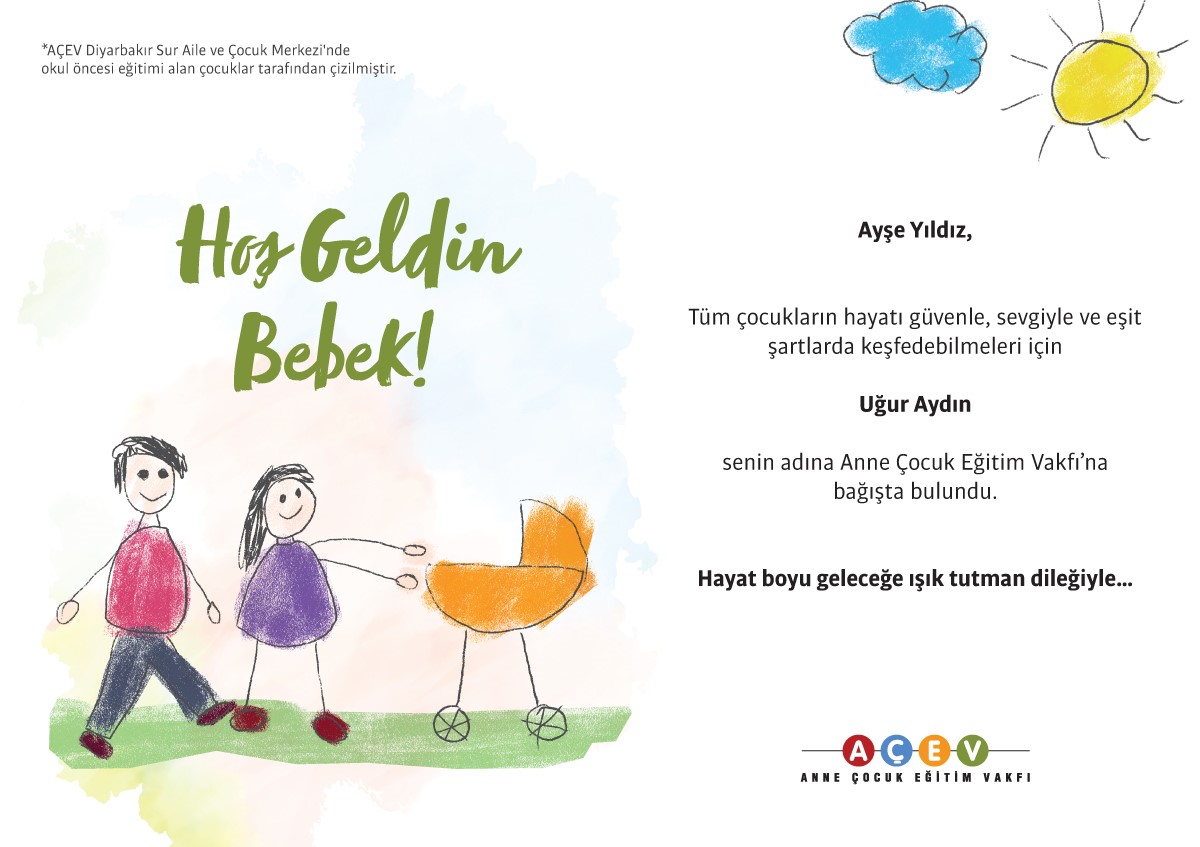 *AÇEV Diyarbakır Sur Aile ve Çocuk Merkezi'nde okul öncesi eğitimi alan çocuklar tarafından çizilmiştir.

Hoş Geldin Bebek!

Ayşe Yıldız,

Tüm çocukların hayatı güvenle, sevgiyle ve eşit şartlarda keşfedebilmeleri için

Uğur Aydın

senin adına Anne Çocuk Eğitim Vakfı'na bağışta bulundu.

Hayat boyu geleceğe ışık tutman dileğiyle...

AÇEV
ANNE ÇOCUK EĞİTİM VAKFI